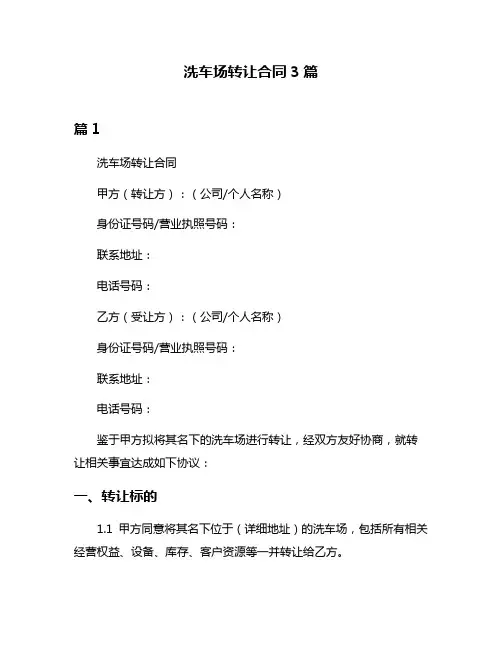 洗车场转让合同 3 篇

篇 1

洗车场转让合同

甲方（转让方）：（公司/个人名称）

身份证号码/营业执照号码：

联系地址：

电话号码：

乙方（受让方）：（公司/个人名称）

身份证号码/营业执照号码：

联系地址：

电话号码：

鉴于甲方拟将其名下的洗车场进行转让，经双方友好协商，就转让相关事宜达成如下协议：

一、转让标的

1.1 甲方同意将其名下位于（详细地址）的洗车场，包括所有相关经营权益、设备、库存、客户资源等一并转让给乙方。